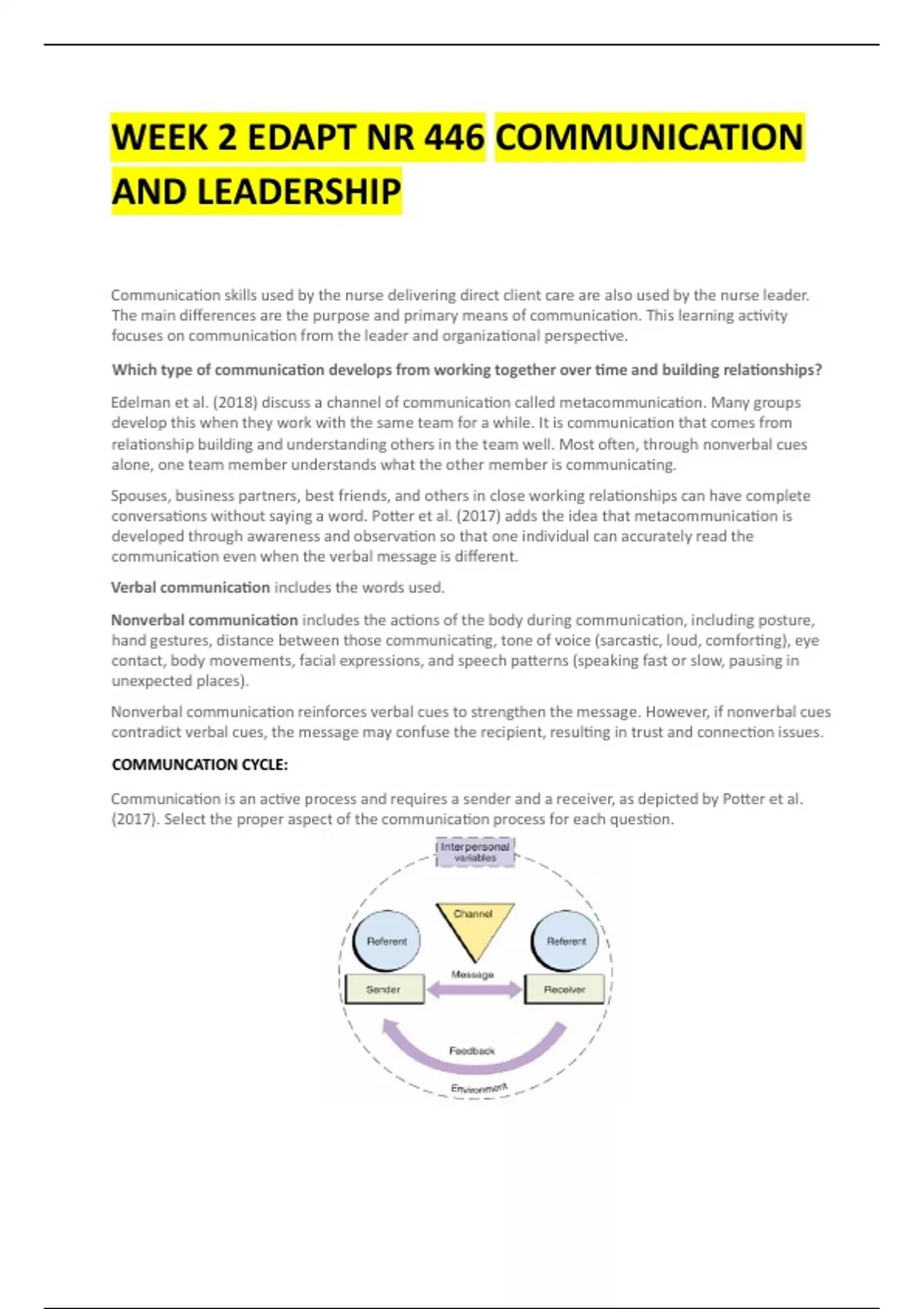 WEEK 2 EDAPT NR 446 COMMUNICATION AND LEADERSHIP

Communication skills used by the nurse delivering direct client care are also used by the nurse leader. The main differences are the purpose and primary means of communication. This learning activity focuses on communication from the leader and organizational perspective.

Which type of communication develops from working together over time and building relationships?

Edelman et al. (2018) discuss a channel of communication called metacommunication. Many groups develop this when they work with the same team for a while. It is communication that comes from relationship building and understanding others in the team well. Most often, through nonverbal cues alone, one team member understands what the other member is communicating.

Spouses, business partners, best friends, and others in close working relationships can have complete conversations without saying a word. Potter et al. (2017) adds the idea that metacommunication is developed through awareness and observation so that one individual can accurately read the communication even when the verbal message is different.

Verbal communication includes the words used.

Nonverbal communication includes the actions of the body during communication, including posture, hand gestures, distance between those communicating, tone of voice (sarcastic, loud, comforting), eye contact, body movements, facial expressions, and speech patterns (speaking fast or slow, pausing in unexpected places).

Nonverbal communication reinforces verbal cues to strengthen the message. However, if nonverbal cues contradict verbal cues, the message may confuse the recipient, resulting in trust and connection issues.

COMMUNCATION CYCLE:

Communication is an active process and requires a sender and a receiver, as depicted by Potter et al. (2017). Select the proper aspect of the communication process for each question.

Interpersonal variables
Channel
Referent
Referent
Message
Sender
Receiver
Feedback
Environment